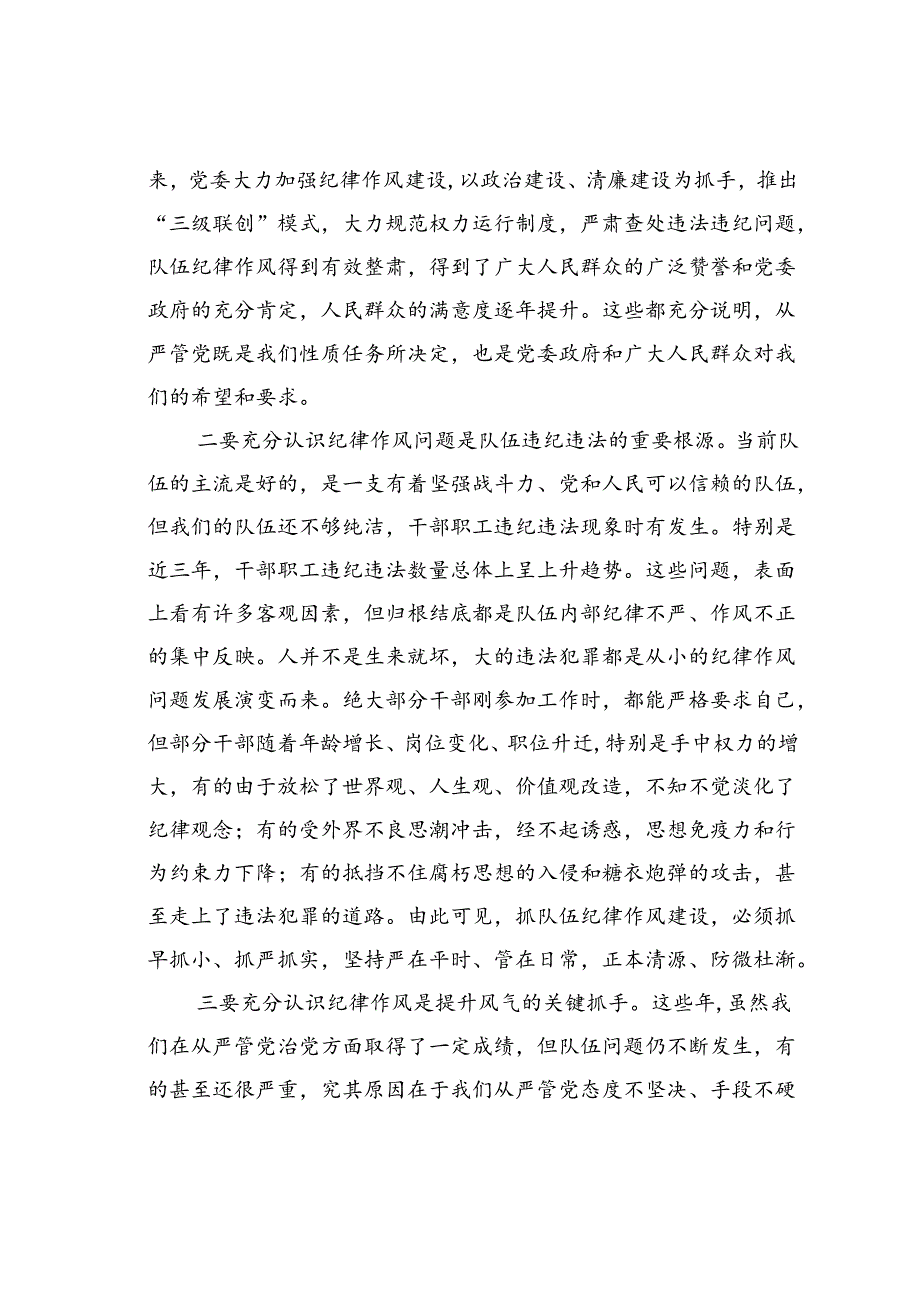 来，党委大力加强纪律作风建设，以政治建设、清廉建设为抓手，推出“三级联创”模式，大力规范权力运行制度，严肃查处违法违纪问题，队伍纪律作风得到有效整肃，得到了广大人民群众的广泛赞誉和党委政府的充分肯定，人民群众的满意度逐年提升。这些都充分说明，从严管党既是我们性质任务所决定，也是党委政府和广大人民群众对我们的希望和要求。

二要充分认识纪律作风问题是队伍违纪违法的重要根源。当前队伍的主流是好的，是一支有着坚强战斗力、党和人民可以信赖的队伍，但我们的队伍还不够纯洁，干部职工违纪违法现象时有发生。特别是近三年，干部职工违纪违法数量总体上呈上升趋势。这些问题，表面上看有许多客观因素，但归根结底都是队伍内部纪律不严、作风不正的集中反映。人并不是生来就坏，大的违法犯罪都是从小的纪律作风问题发展演变而来。绝大部分干部刚参加工作时，都能严格要求自己，但部分干部随着年龄增长、岗位变化、职位升迁，特别是手中权力的增大，有的由于放松了世界观、人生观、价值观改造，不知不觉淡化了纪律观念；有的受外界不良思潮冲击，经不起诱惑，思想免疫力和行为约束力下降；有的抵挡不住腐朽思想的入侵和糖衣炮弹的攻击，甚至走上了违法犯罪的道路。由此可见，抓队伍纪律作风建设，必须抓早抓小、抓严抓实，坚持严在平时、管在日常，正本清源、防微杜渐。

三要充分认识纪律作风是提升风气的关键抓手。这些年，虽然我们在从严管党治党方面取得了一定成绩，但队伍问题仍不断发生，有的甚至还很严重，究其原因在于我们从严管党态度不坚决、手段不硬